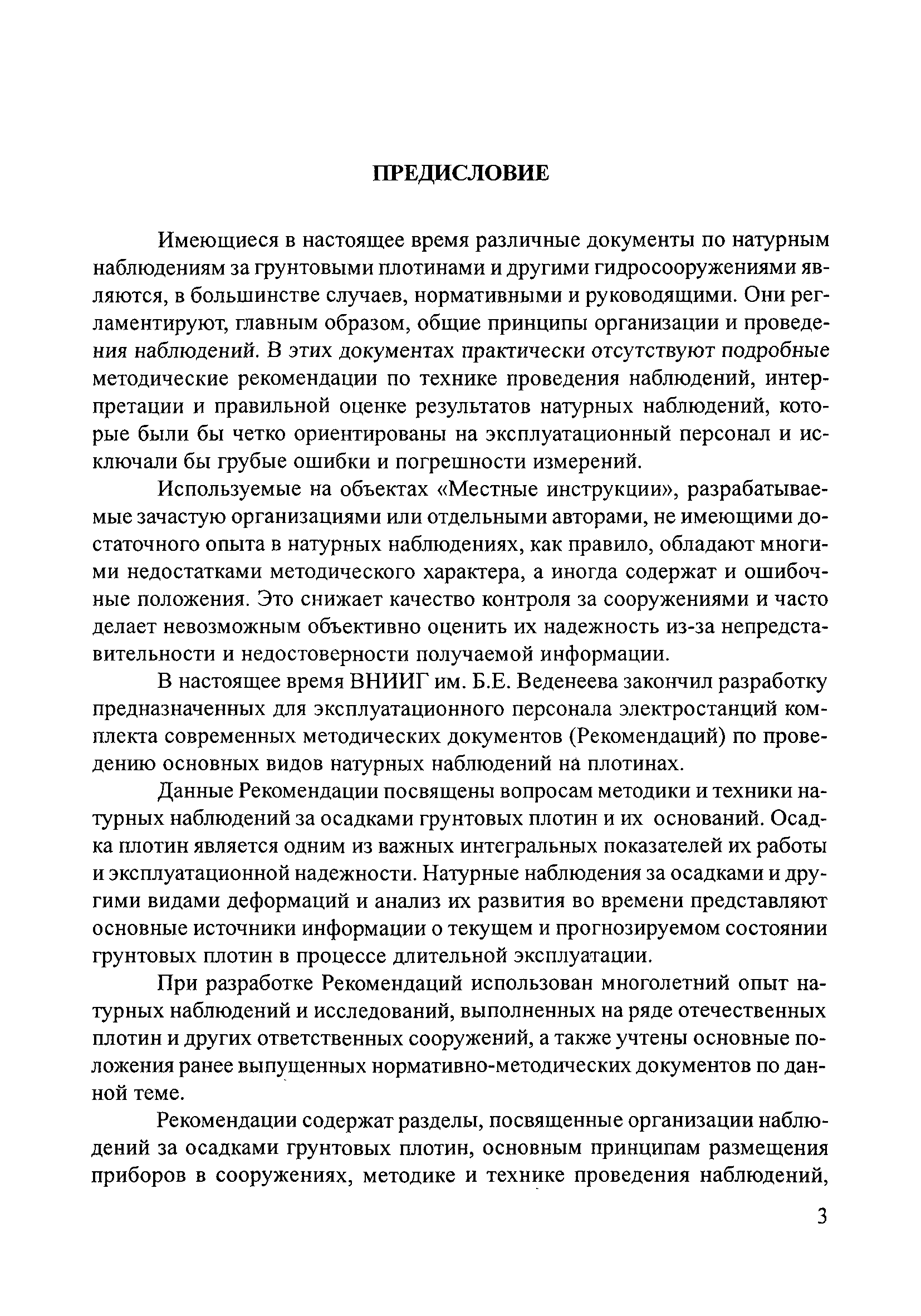 ПРЕДИСЛОВИЕ

Имеющиеся в настоящее время различные документы по натурным наблюдениям за грунтовыми плотинами и другими гидросооружениями являются, в большинстве случаев, нормативными и руководящими. Они регламентируют, главным образом, общие принципы организации и проведения наблюдений. В этих документах практически отсутствуют подробные методические рекомендации по технике проведения наблюдений, интерпретации и правильной оценке результатов натурных наблюдений, которые были бы четко ориентированы на эксплуатационный персонал и исключали бы грубые ошибки и погрешности измерений.

Используемые на объектах «Местные инструкции», разрабатываемые зачастую организациями или отдельными авторами, не имеющими достаточного опыта в натурных наблюдениях, как правило, обладают многими недостатками методического характера, а иногда содержат и ошибочные положения. Это снижает качество контроля за сооружениями и часто делает невозможным объективно оценить их надежность из-за непредставительности и недостоверности получаемой информации.

В настоящее время ВНИИГ им. Б.Е. Веденеева закончил разработку предназначенных для эксплуатационного персонала электростанций комплекта современных методических документов (Рекомендаций) по проведению основных видов натурных наблюдений на плотинах.

Данные Рекомендации посвящены вопросам методики и техники натурных наблюдений за осадками грунтовых плотин и их оснований. Осадка плотин является одним из важных интегральных показателей их работы и эксплуатационной надежности. Натурные наблюдения за осадками и другими видами деформаций и анализ их развития во времени представляют основные источники информации о текущем и прогнозируемом состоянии грунтовых плотин в процессе длительной эксплуатации.

При разработке Рекомендаций использован многолетний опыт натурных наблюдений и исследований, выполненных на ряде отечественных плотин и других ответственных сооружений, а также учтены основные положения ранее выпущенных нормативно-методических документов по данной теме.

Рекомендации содержат разделы, посвященные организации наблюдений за осадками грунтовых плотин, основным принципам размещения приборов в сооружениях, методике и технике проведения наблюдений,

3